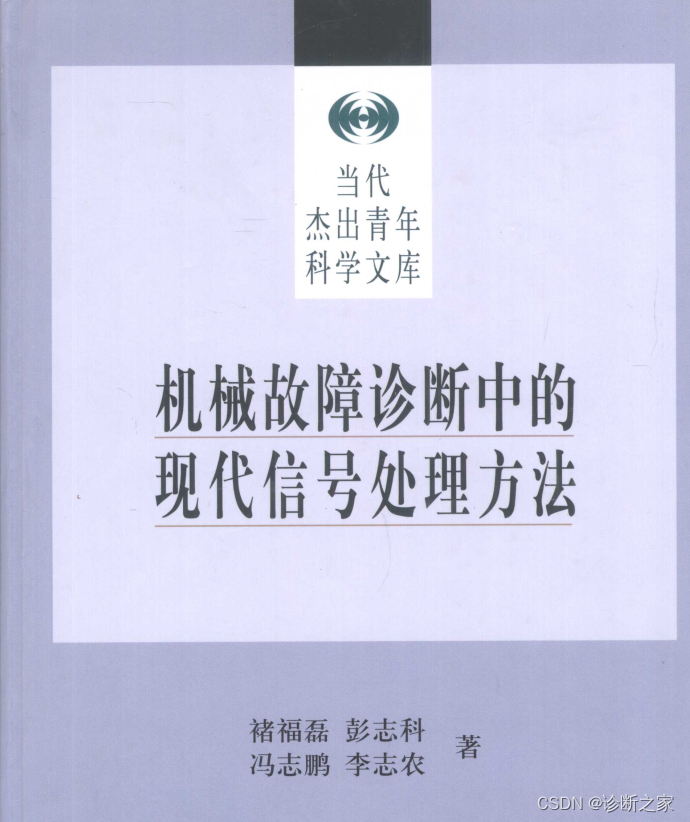 当代
杰出青年
科学文库

机械故障诊断中的
现代信号处理方法

褚福磊 彭志科
冯志鹏 李志农
著

CSDN @诊断之家